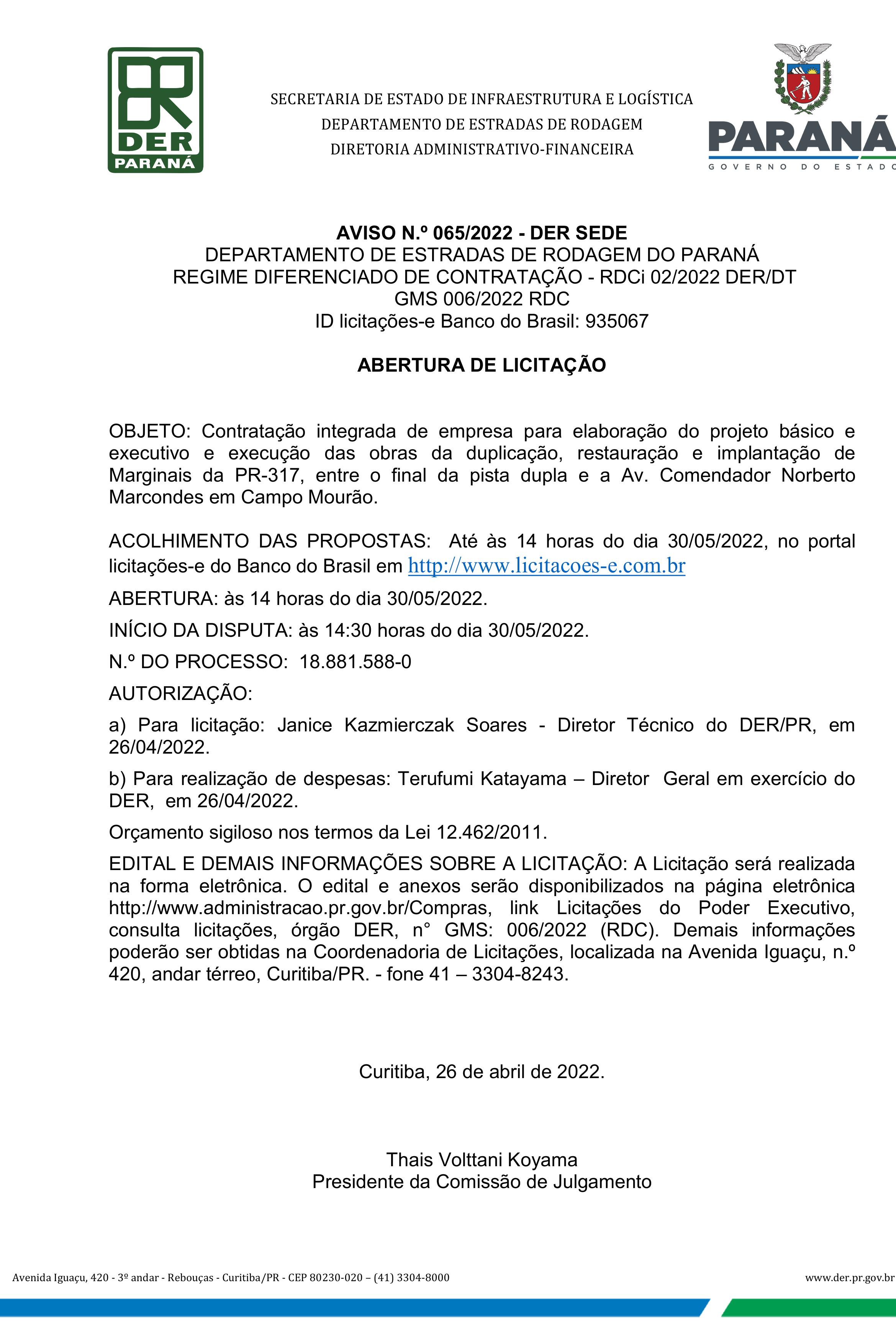 DER
PARANÁ

SECRETARIA DE ESTADO DE INFRAESTRUTURA E LOGÍSTICA
DEPARTAMENTO DE ESTRADAS DE RODAGEM
DIRETORIA ADMINISTRATIVO-FINANCEIRA

PARANÁ
GOVERNO DO ESTADO

AVISO N.º 065/2022 - DER SEDE
DEPARTAMENTO DE ESTRADAS DE RODAGEM DO PARANÁ
REGIME DIFERENCIADO DE CONTRATAÇÃO - RDCi 02/2022 DER/DT
GMS 006/2022 RDC
ID licitações-e Banco do Brasil: 935067

ABERTURA DE LICITAÇÃO

OBJETO: Contratação integrada de empresa para elaboração do projeto básico e executivo e execução das obras da duplicação, restauração e implantação de Marginais da PR-317, entre o final da pista dupla e a Av. Comendador Norberto Marcondes em Campo Mourão.

ACOLHIMENTO DAS PROPOSTAS: Até às 14 horas do dia 30/05/2022, no portal licitações-e do Banco do Brasil em http://www.licitacoes-e.com.br

ABERTURA: às 14 horas do dia 30/05/2022.

INÍCIO DA DISPUTA: às 14:30 horas do dia 30/05/2022.

N.º DO PROCESSO: 18.881.588-0

AUTORIZAÇÃO:

a) Para licitação: Janice Kazmierczak Soares - Diretor Técnico do DER/PR, em 26/04/2022.

b) Para realização de despesas: Terufumi Katayama – Diretor Geral em exercício do DER, em 26/04/2022.

Orçamento sigiloso nos termos da Lei 12.462/2011.

EDITAL E DEMAIS INFORMAÇÕES SOBRE A LICITAÇÃO: A Licitação será realizada na forma eletrônica. O edital e anexos serão disponibilizados na página eletrônica http://www.administracao.pr.gov.br/Compras, link Licitações do Poder Executivo, consulta licitações, órgão DER, n° GMS: 006/2022 (RDC). Demais informações poderão ser obtidas na Coordenadoria de Licitações, localizada na Avenida Iguaçu, n.º 420, andar térreo, Curitiba/PR. - fone 41 – 3304-8243.

Curitiba, 26 de abril de 2022.

Thais Volttani Koyama
Presidente da Comissão de Julgamento

Avenida Iguaçu, 420 - 3º andar - Rebouças - Curitiba/PR - CEP 80230-020 – (41) 3304-8000
www.der.pr.gov.br